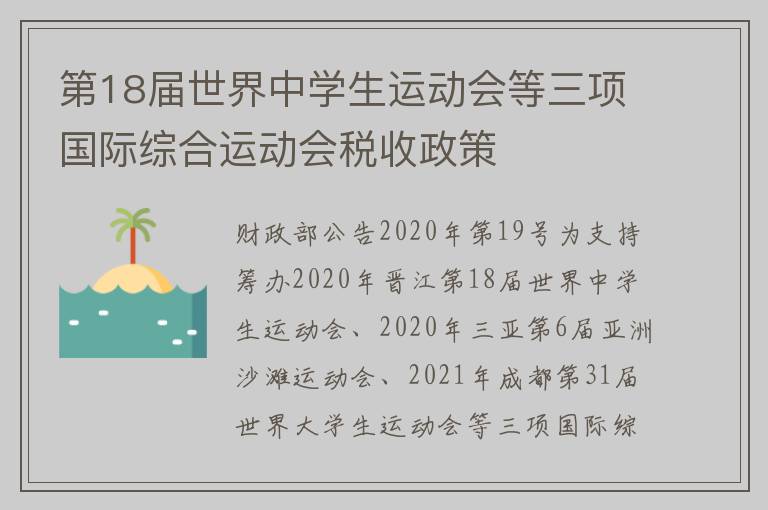 第18届世界中学生运动会等三项国际综合运动会税收政策

财政部公告2020年第19号为支持筹办2020年晋江第18届世界中学生运动会、2020年三亚第6届亚洲沙滩运动会、2021年成都第31届世界大学生运动会等三项国际综